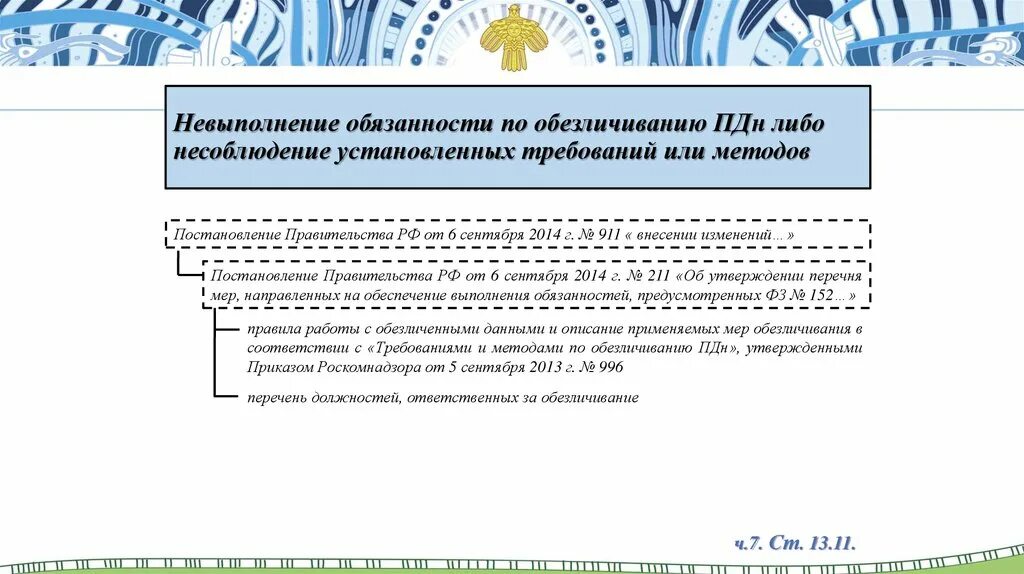 Невыполнение обязанности по обезличиванию ПДн либо несоблюдение установленных требований или методов

Постановление Правительства РФ от 6 сентября 2014 г. № 911 « внесении изменений…»

Постановление Правительства РФ от 6 сентября 2014 г. № 211 «Об утверждении перечня мер, направленных на обеспечение выполнения обязанностей, предусмотренных ФЗ № 152…»

правила работы с обезличенными данными и описание применяемых мер обезличивания в соответствии с «Требованиями и методами по обезличиванию ПДн», утвержденными Приказом Роскомнадзора от 5 сентября 2013 г. № 996

перечень должностей, ответственных за обезличивание

ч.7. Ст. 13.11.